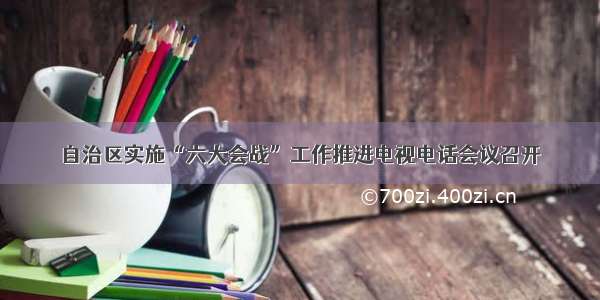 自治区实施“六大会战”工作推进电视电话会议召开

©700zi.400zi.cn